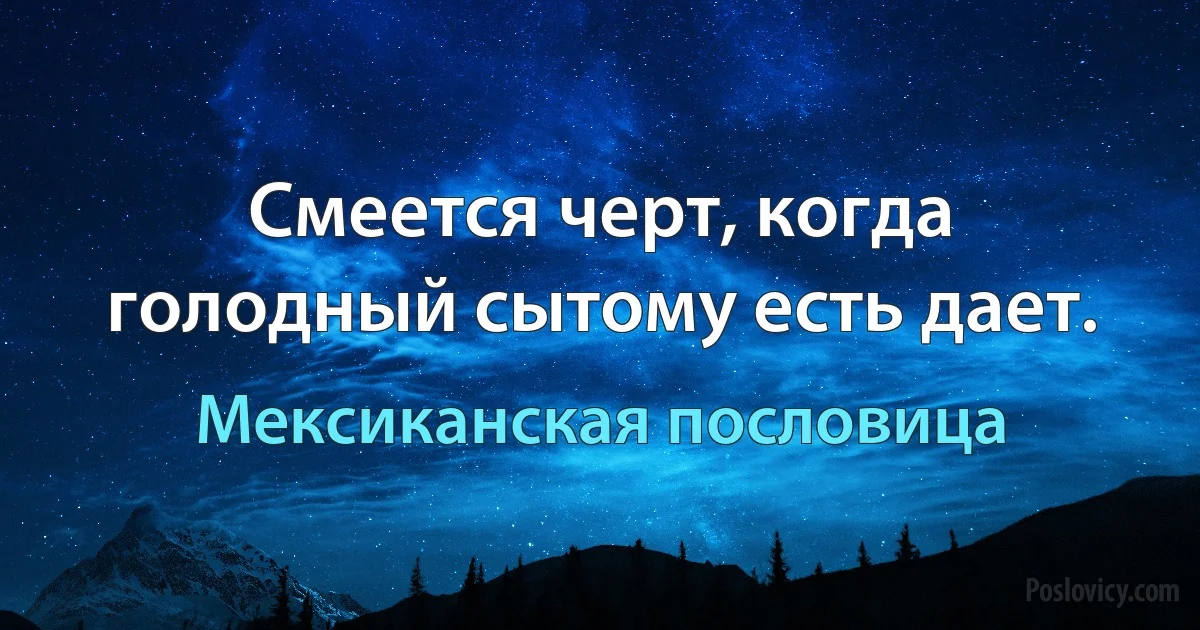 Смеется черт, когда голодный сытому есть дает.

Мексиканская пословица

Poslovicy.com